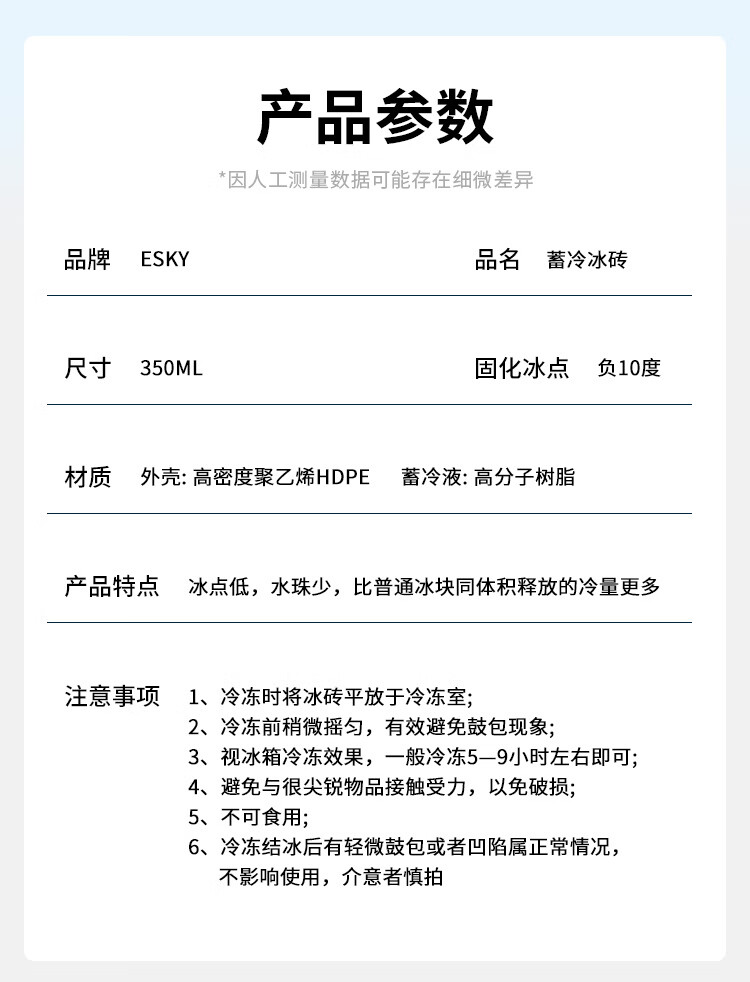 产品参数

*因人工测量数据可能存在细微差异

品牌 ESKY

品名 蓄冷冰砖

尺寸 350ML

固化冰点 负10度

材质 外壳: 高密度聚乙烯HDPE 蓄冷液: 高分子树脂

产品特点 冰点低，水珠少，比普通冰块同体积释放的冷量更多

注意事项 1、冷冻时将冰砖平放于冷冻室;
2、冷冻前稍微摇匀，有效避免鼓包现象;
3、视冰箱冷冻效果，一般冷冻5—9小时左右即可;
4、避免与很尖锐物品接触受力，以免破损;
5、不可食用;
6、冷冻结冰后有轻微鼓包或者凹陷属正常情况，不影响使用，介意者慎拍